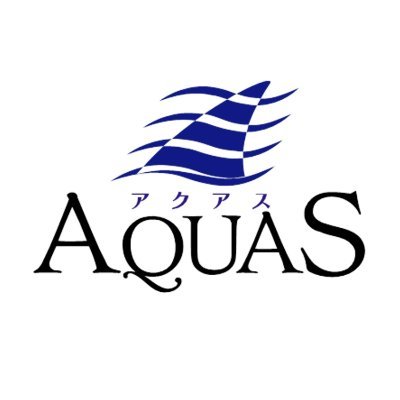 アクアス
AQUAS